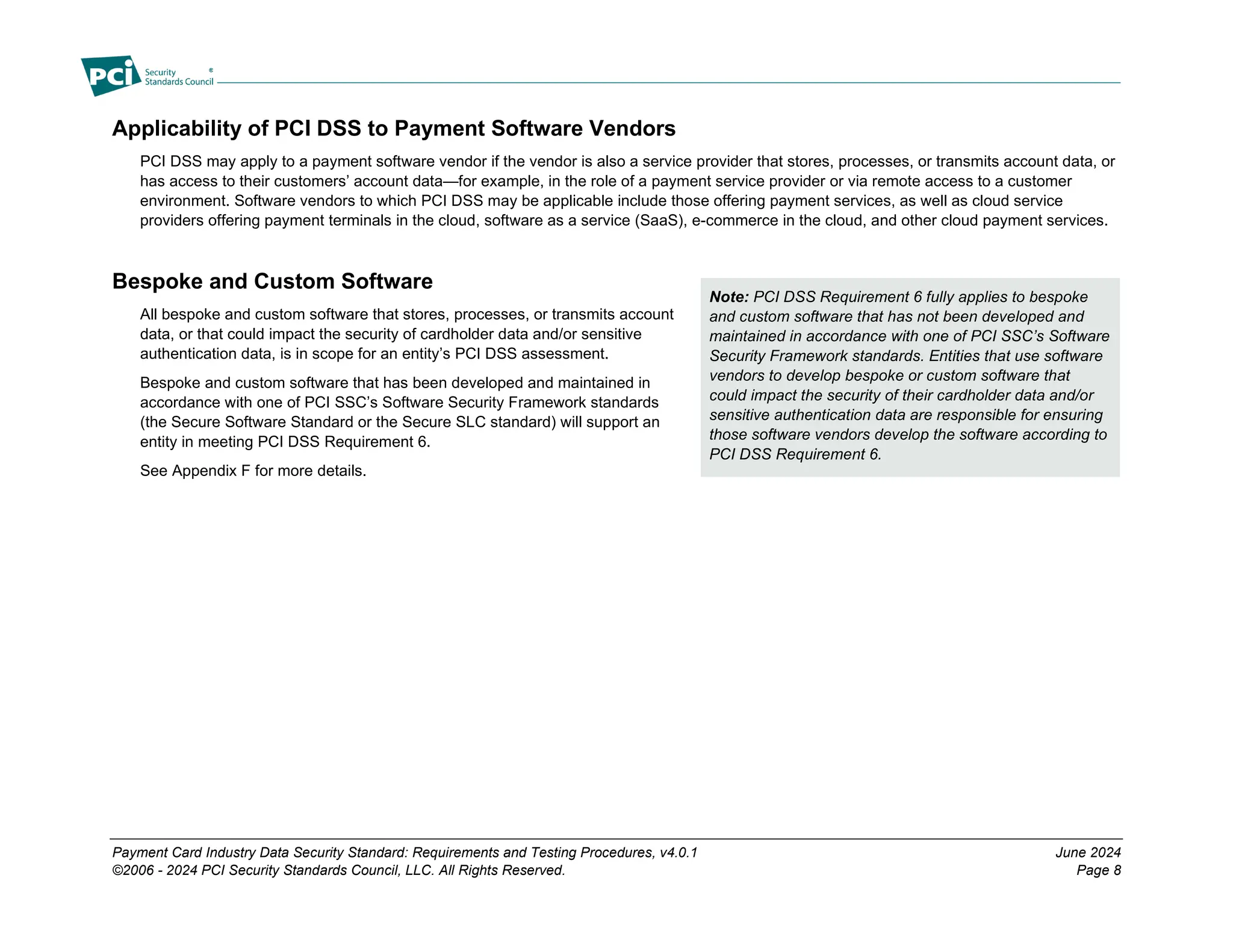 PCI Security Standards Council ®

Applicability of PCI DSS to Payment Software Vendors

PCI DSS may apply to a payment software vendor if the vendor is also a service provider that stores, processes, or transmits account data, or has access to their customers' account data—for example, in the role of a payment service provider or via remote access to a customer environment. Software vendors to which PCI DSS may be applicable include those offering payment services, as well as cloud service providers offering payment terminals in the cloud, software as a service (SaaS), e-commerce in the cloud, and other cloud payment services.

Bespoke and Custom Software

All bespoke and custom software that stores, processes, or transmits account data, or that could impact the security of cardholder data and/or sensitive authentication data, is in scope for an entity's PCI DSS assessment.

Bespoke and custom software that has been developed and maintained in accordance with one of PCI SSC's Software Security Framework standards (the Secure Software Standard or the Secure SLC standard) will support an entity in meeting PCI DSS Requirement 6.

See Appendix F for more details.

Note: PCI DSS Requirement 6 fully applies to bespoke and custom software that has not been developed and maintained in accordance with one of PCI SSC's Software Security Framework standards. Entities that use software vendors to develop bespoke or custom software that could impact the security of their cardholder data and/or sensitive authentication data are responsible for ensuring those software vendors develop the software according to PCI DSS Requirement 6.

Payment Card Industry Data Security Standard: Requirements and Testing Procedures, v4.0.1
©2006 - 2024 PCI Security Standards Council, LLC. All Rights Reserved.

June 2024
Page 8